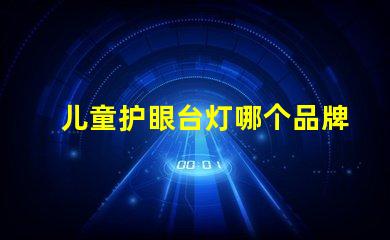 儿童护眼台灯哪个品牌

00:01